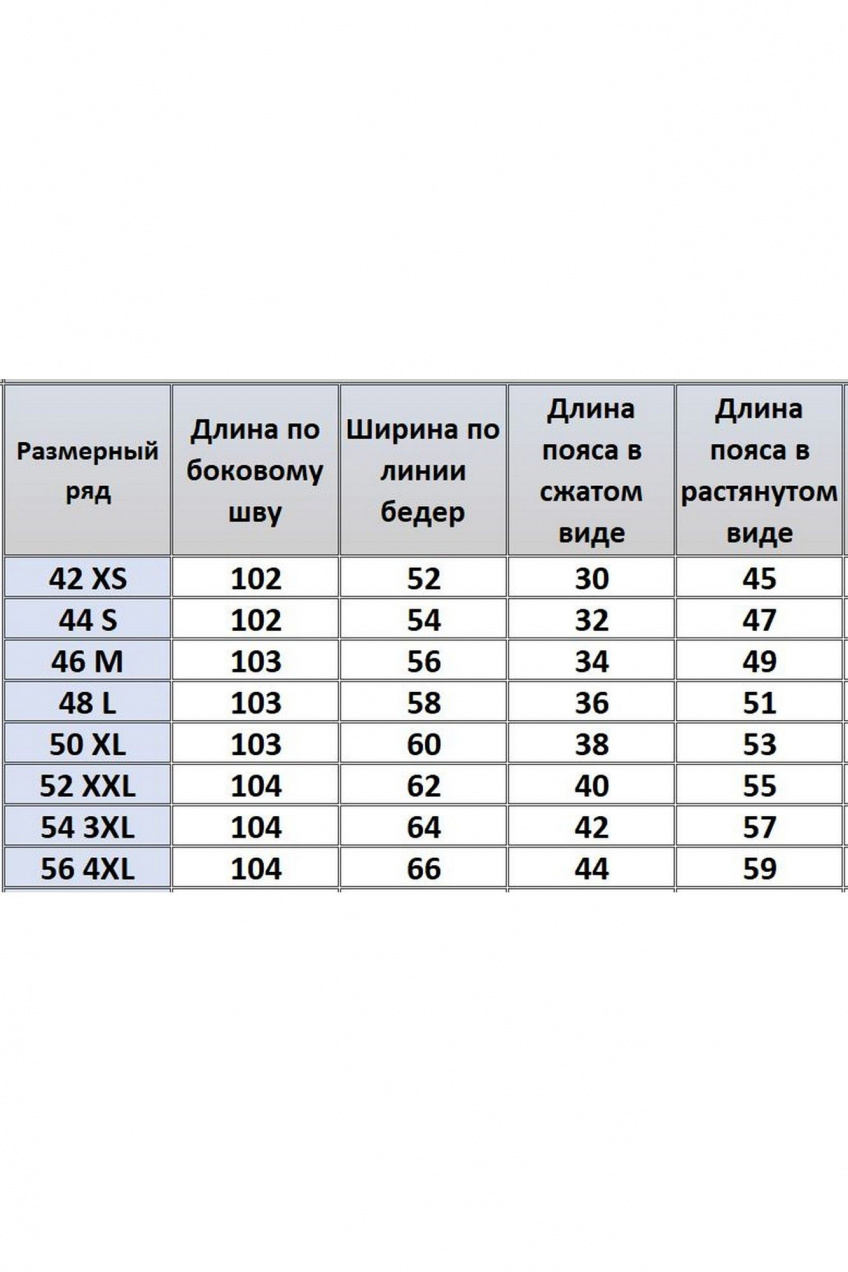 | Размерный ряд | Длина по боковому шву | Ширина по линии бедер | Длина пояса в сжатом виде | Длина пояса в растянутом виде |
|---|---|---|---|---|
| 42 XS | 102 | 52 | 30 | 45 |
| 44 S | 102 | 54 | 32 | 47 |
| 46 M | 103 | 56 | 34 | 49 |
| 48 L | 103 | 58 | 36 | 51 |
| 50 XL | 103 | 60 | 38 | 53 |
| 52 XXL | 104 | 62 | 40 | 55 |
| 54 3XL | 104 | 64 | 42 | 57 |
| 56 4XL | 104 | 66 | 44 | 59 |